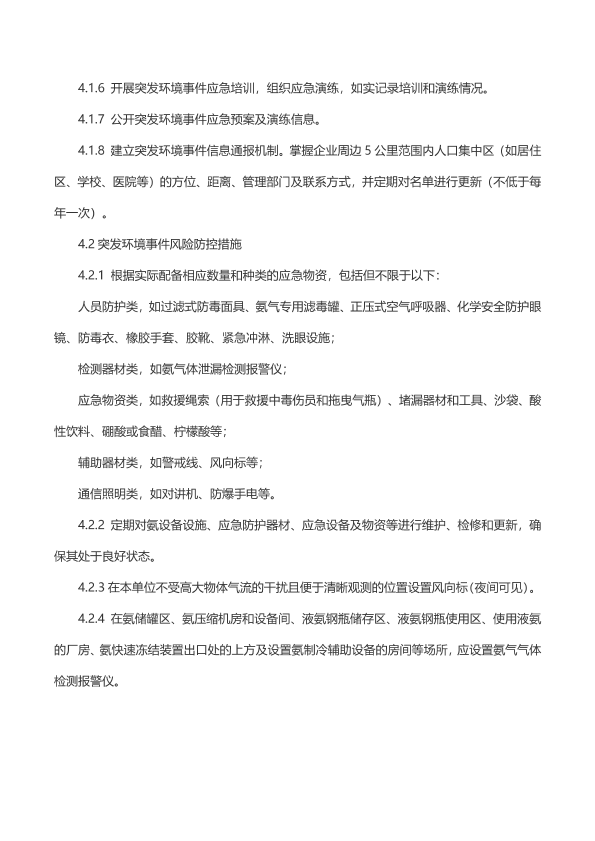 4.1.6 开展突发环境事件应急培训，组织应急演练，如实记录培训和演练情况。

4.1.7 公开突发环境事件应急预案及演练信息。

4.1.8 建立突发环境事件信息通报机制。掌握企业周边 5 公里范围内人口集中区（如居住区、学校、医院等）的方位、距离、管理部门及联系方式，并定期对名单进行更新（不低于每年一次）。

4.2 突发环境事件风险防控措施

4.2.1 根据实际配备相应数量和种类的应急物资，包括但不限于以下：

人员防护类，如过滤式防毒面具、氨气专用滤毒罐、正压式空气呼吸器、化学安全防护眼镜、防毒衣、橡胶手套、胶靴、紧急冲淋、洗眼设施；

检测器材类，如氨气体泄漏检测报警仪；

应急物资类，如救援绳索（用于救援中毒伤员和拖曳气瓶）、堵漏器材和工具、沙袋、酸性饮料、硼酸或食醋、柠檬酸等；

辅助器材类，如警戒线、风向标等；

通信照明类，如对讲机、防爆手电等。

4.2.2 定期对氨设备设施、应急防护器材、应急设备及物资等进行维护、检修和更新，确保其处于良好状态。

4.2.3 在本单位不受高大物体气流的干扰且便于清晰观测的位置设置风向标(夜间可见)。

4.2.4 在氨储罐区、氨压缩机房和设备间、液氨钢瓶储存区、液氨钢瓶使用区、使用液氨的厂房、氨快速冻结装置出口处的上方及设置氨制冷辅助设备的房间等场所，应设置氨气气体检测报警仪。